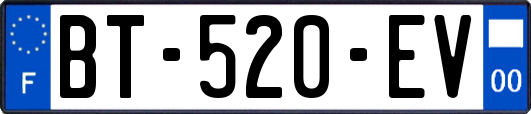 F

BT-520-EV

00